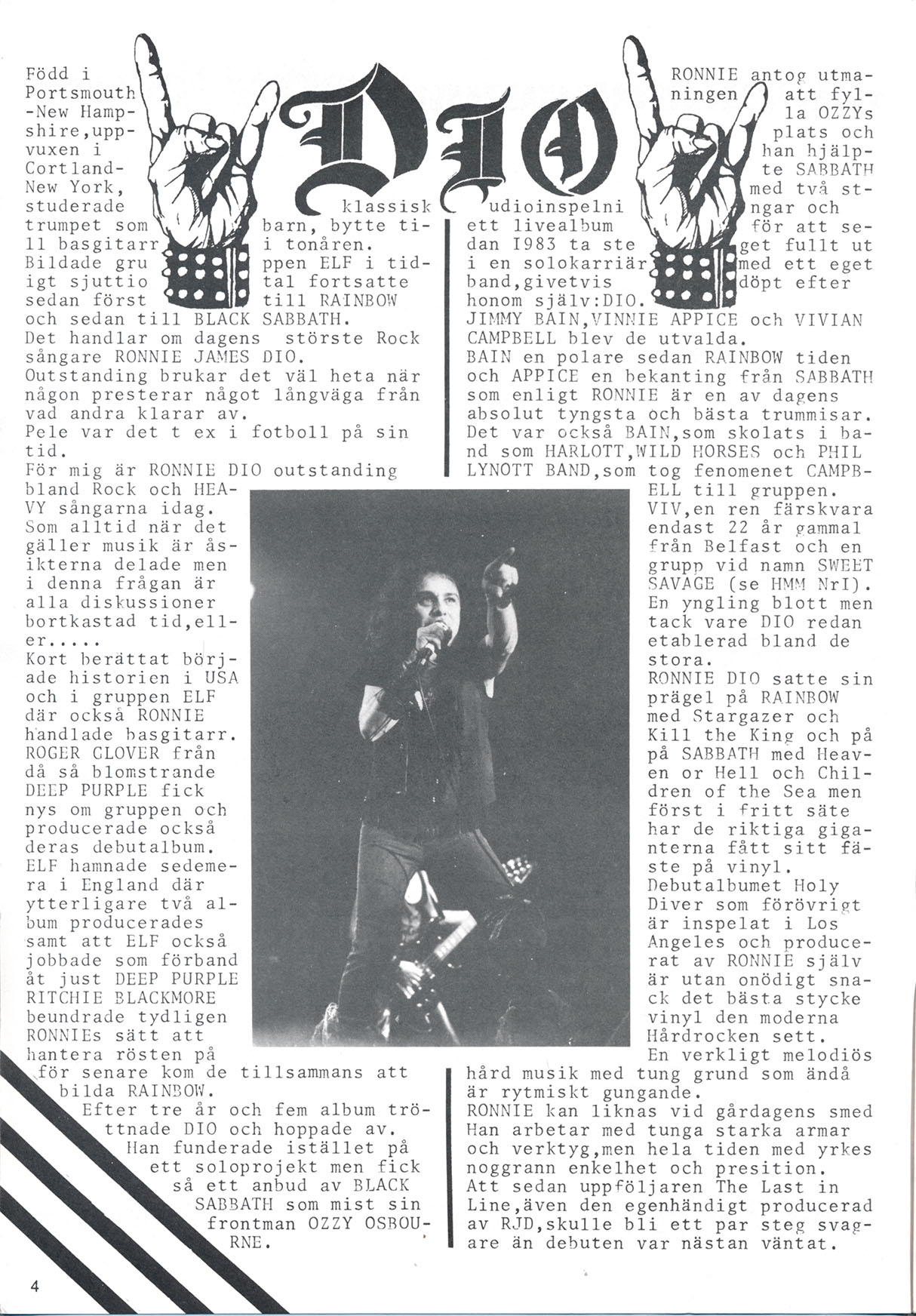 DIO

Född i Portsmouth -New Hampshire,uppvuxen i Cortland-New York, studerade klassisk trumpet som barn, bytte till basgitarr i tonåren. Bildade gruppen ELF i tidigt sjuttiotal fortsatte sedan först till RAINBOW och sedan till BLACK SABBATH.
Det handlar om dagens störste Rock sångare RONNIE JAMES DIO.
Outstanding brukar det väl heta när någon presterar något långväga från vad andra klarar av.
Pele var det t ex i fotboll på sin tid.
För mig är RONNIE DIO outstanding bland Rock och HEAVY sångarna idag.
Som alltid när det gäller musik är åsikterna delade men i denna frågan är alla diskussioner bortkastad tid,eller.....
Kort berättat började historien i USA och i gruppen ELF där också RONNIE handlade basgitarr.
ROGER GLOVER från då så blomstrande DEEP PURPLE fick nys om gruppen och producerade också deras debutalbum.
ELF hamnade sedemera i England där ytterligare två album producerades samt att ELF också jobbade som förband åt just DEEP PURPLE RITCHIE BLACKMORE beundrade tydligen RONNIEs sätt att hantera rösten på för senare kom de tillsammans att bilda RAINBOW.
Efter tre år och fem album tröttnade DIO och hoppade av.
Han funderade istället på ett soloprojekt men fick så ett anbud av BLACK SABBATH som mist sin frontman OZZY OSBOURNE.

RONNIE antog utmaningen att fylla OZZYs plats och han hjälpte SABBATH med två studioinspelningar och ett livealbum för att sedan 1983 ta steget fullt ut i en solokarriär med ett eget band,givetvis döpt efter honom själv:DIO.
JIMMY BAIN,VINNIE APPICE och VIVIAN CAMPBELL blev de utvalda.
BAIN en polare sedan RAINBOW tiden och APPICE en bekanting från SABBATH som enligt RONNIE är en av dagens absolut tyngsta och bästa trummisar.
Det var också BAIN,som skolats i band som HARLOTT,WILD HORSES och PHIL LYNOTT BAND,som tog fenomenet CAMPBELL till gruppen.
VIV,en ren färskvara endast 22 år gammal från Belfast och en grupp vid namn SWEET SAVAGE (se HMM NrI).
En yngling blott men tack vare DIO redan etablerad bland de stora.
RONNIE DIO satte sin prägel på RAINBOW med Stargazer och Kill the King och på på SABBATH med Heaven or Hell och Children of the Sea men först i fritt säte har de riktiga giganterna fått sitt fäste på vinyl.
Debutalbumet Holy Diver som förövrigt är inspelat i Los Angeles och producerat av RONNIE själv är utan onödigt snack det bästa stycke vinyl den moderna Hårdrocken sett.
En verkligt melodiös hård musik med tung grund som ändå är rytmiskt gungande.
RONNIE kan liknas vid gårdagens smed Han arbetar med tunga starka armar och verktyg,men hela tiden med yrkes noggrann enkelhet och presition.
Att sedan uppföljaren The Last in Line,även den egenhändigt producerad av RJD,skulle bli ett par steg svagare än debuten var nästan väntat.

4